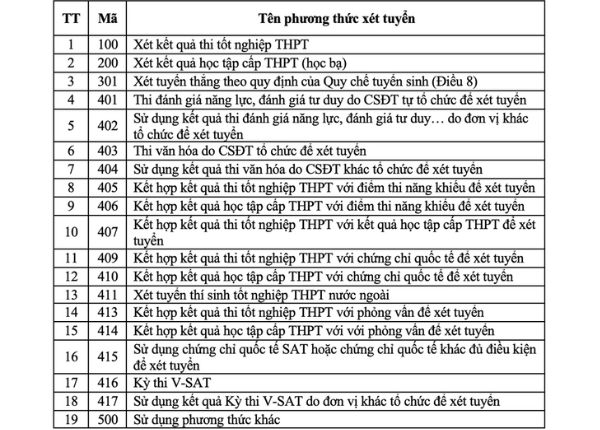 | TT | Mã | Tên phương thức xét tuyển |
|---|---|---|
| 1 | 100 | Xét kết quả thi tốt nghiệp THPT |
| 2 | 200 | Xét kết quả học tập cấp THPT (học bạ) |
| 3 | 301 | Xét tuyển thẳng theo quy định của Quy chế tuyển sinh (Điều 8) |
| 4 | 401 | Thi đánh giá năng lực, đánh giá tư duy do CSĐT tự tổ chức để xét tuyển |
| 5 | 402 | Sử dụng kết quả thi đánh giá năng lực, đánh giá tư duy… do đơn vị khác tổ chức để xét tuyển |
| 6 | 403 | Thi văn hóa do CSĐT tổ chức để xét tuyển |
| 7 | 404 | Sử dụng kết quả thi văn hóa do CSĐT khác tổ chức để xét tuyển |
| 8 | 405 | Kết hợp kết quả thi tốt nghiệp THPT với điểm thi năng khiếu để xét tuyển |
| 9 | 406 | Kết hợp kết quả học tập cấp THPT với điểm thi năng khiếu để xét tuyển |
| 10 | 407 | Kết hợp kết quả thi tốt nghiệp THPT với kết quả học tập cấp THPT để xét tuyển |
| 11 | 409 | Kết hợp kết quả thi tốt nghiệp THPT với chứng chỉ quốc tế để xét tuyển |
| 12 | 410 | Kết hợp kết quả học tập cấp THPT với chứng chỉ quốc tế để xét tuyển |
| 13 | 411 | Xét tuyển thí sinh tốt nghiệp THPT nước ngoài |
| 14 | 413 | Kết hợp kết quả thi tốt nghiệp THPT với phỏng vấn để xét tuyển |
| 15 | 414 | Kết hợp kết quả học tập cấp THPT với với phỏng vấn để xét tuyển |
| 16 | 415 | Sử dụng chứng chỉ quốc tế SAT hoặc chứng chỉ quốc tế khác đủ điều kiện để xét tuyển |
| 17 | 416 | Kỳ thi V-SAT |
| 18 | 417 | Sử dụng kết quả Kỳ thi V-SAT do đơn vị khác tổ chức để xét tuyển |
| 19 | 500 | Sử dụng phương thức khác |